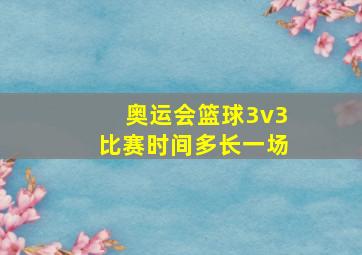 奥运会篮球3v3
比赛时间多长一场